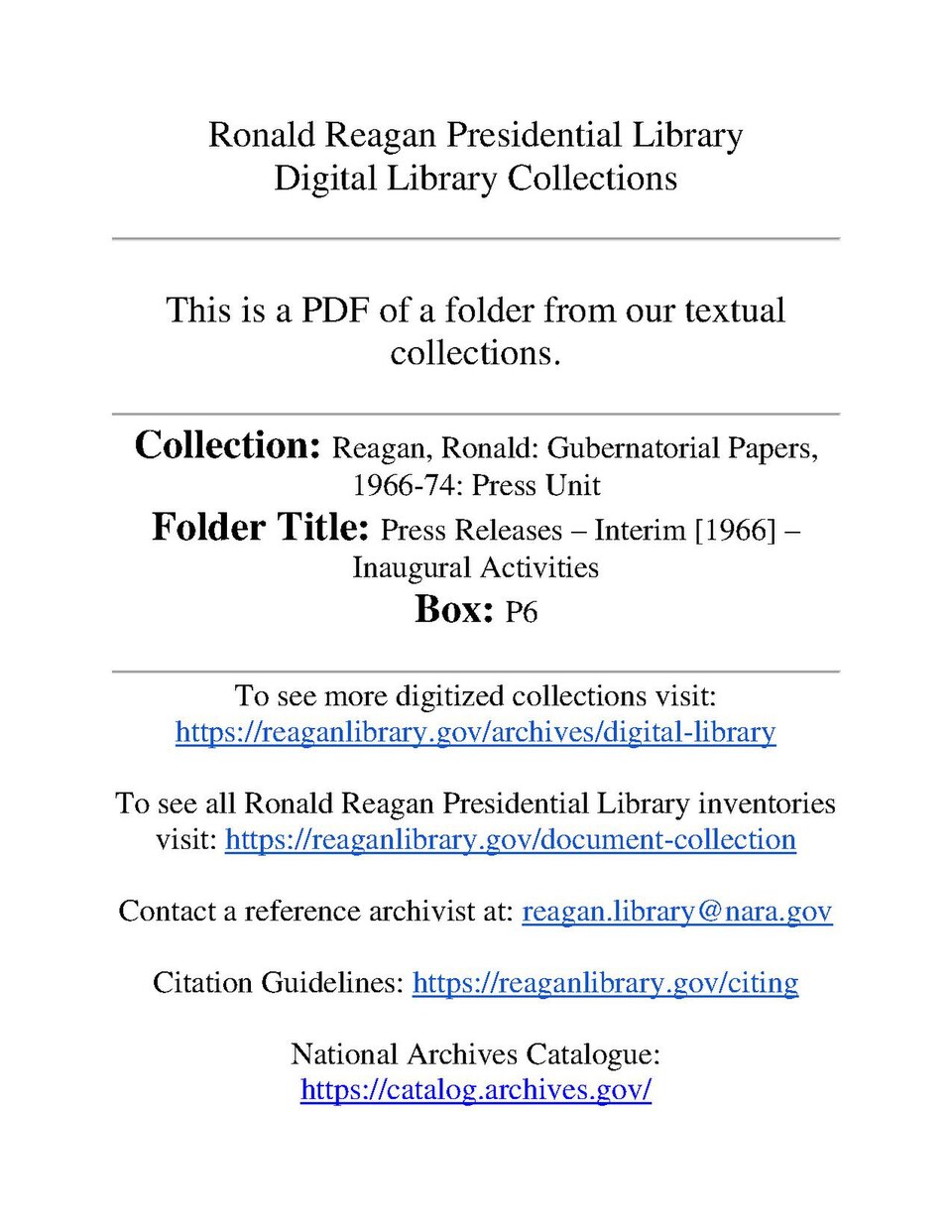 Ronald Reagan Presidential Library
Digital Library Collections

This is a PDF of a folder from our textual collections.

Collection: Reagan, Ronald: Gubernatorial Papers, 1966-74: Press Unit
Folder Title: Press Releases – Interim [1966] – Inaugural Activities
Box: P6

To see more digitized collections visit: https://reaganlibrary.gov/archives/digital-library

To see all Ronald Reagan Presidential Library inventories visit: https://reaganlibrary.gov/document-collection

Contact a reference archivist at: reagan.library@nara.gov

Citation Guidelines: https://reaganlibrary.gov/citing

National Archives Catalogue: https://catalog.archives.gov/